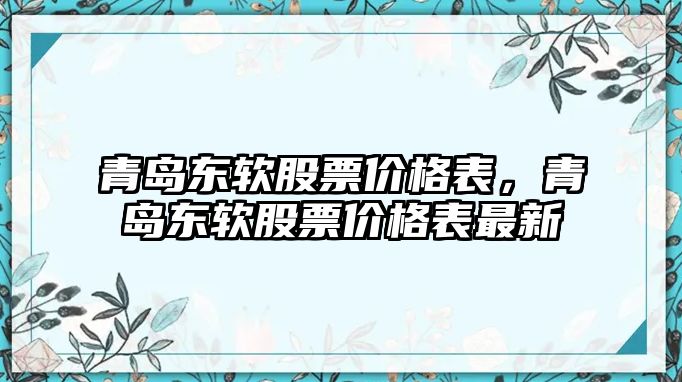 青岛东软股票价格表，青岛东软股票价格表最新